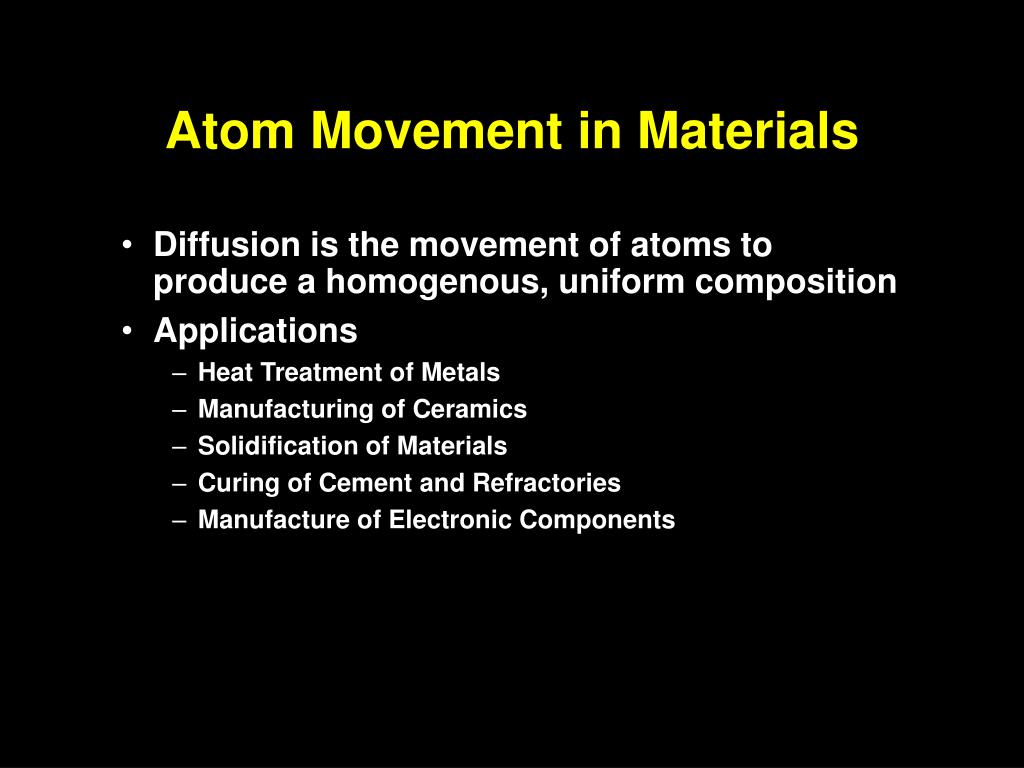 Atom Movement in Materials

• Diffusion is the movement of atoms to produce a homogenous, uniform composition
• Applications
– Heat Treatment of Metals
– Manufacturing of Ceramics
– Solidification of Materials
– Curing of Cement and Refractories
– Manufacture of Electronic Components